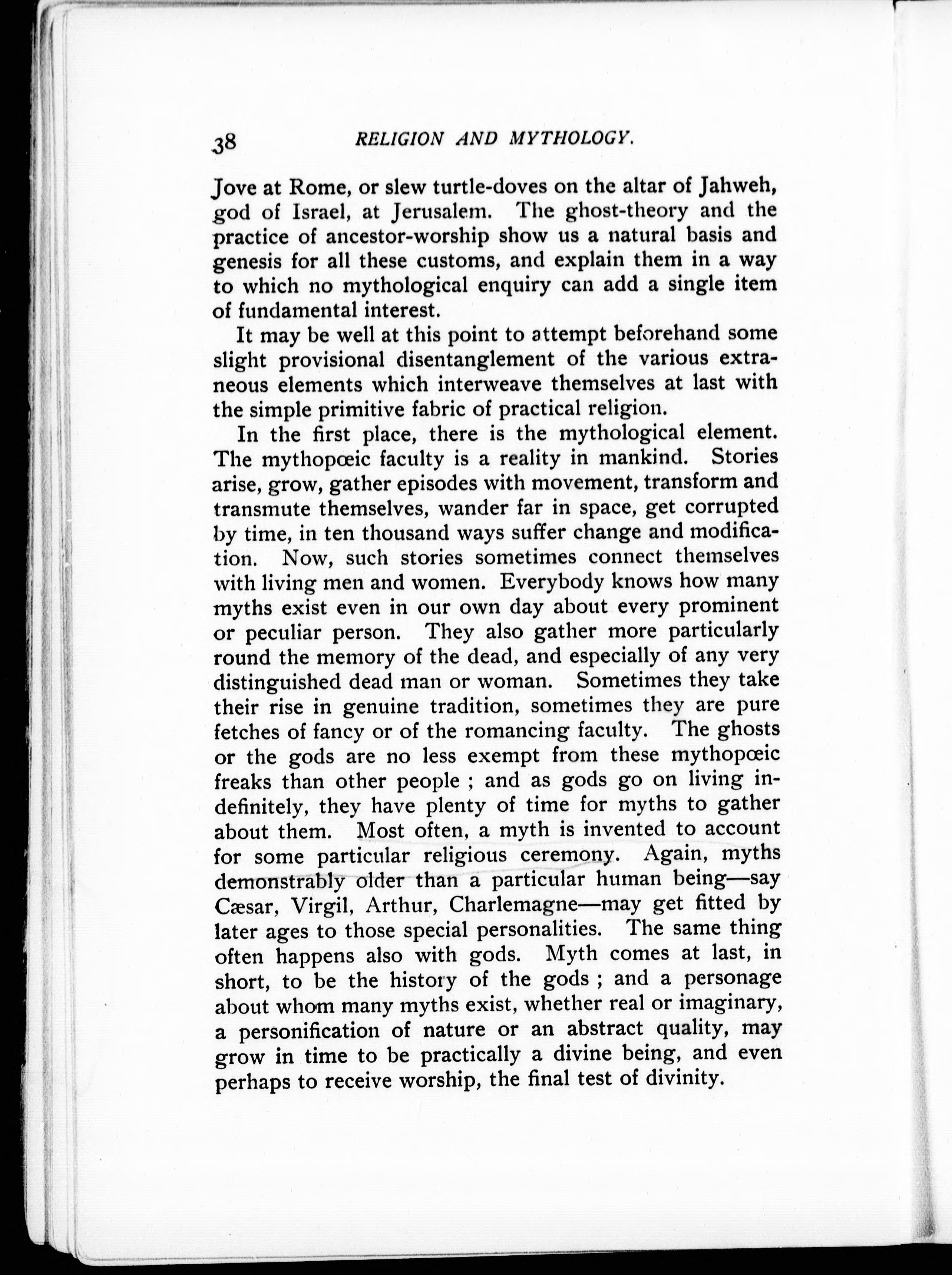 38 RELIGION AND MYTHOLOGY.

Jove at Rome, or slew turtle-doves on the altar of Jahweh, god of Israel, at Jerusalem. The ghost-theory and the practice of ancestor-worship show us a natural basis and genesis for all these customs, and explain them in a way to which no mythological enquiry can add a single item of fundamental interest.

It may be well at this point to attempt beforehand some slight provisional disentanglement of the various extraneous elements which interweave themselves at last with the simple primitive fabric of practical religion.

In the first place, there is the mythological element. The mythopœic faculty is a reality in mankind. Stories arise, grow, gather episodes with movement, transform and transmute themselves, wander far in space, get corrupted by time, in ten thousand ways suffer change and modification. Now, such stories sometimes connect themselves with living men and women. Everybody knows how many myths exist even in our own day about every prominent or peculiar person. They also gather more particularly round the memory of the dead, and especially of any very distinguished dead man or woman. Sometimes they take their rise in genuine tradition, sometimes they are pure fetches of fancy or of the romancing faculty. The ghosts or the gods are no less exempt from these mythopœic freaks than other people ; and as gods go on living indefinitely, they have plenty of time for myths to gather about them. Most often, a myth is invented to account for some particular religious ceremony. Again, myths demonstrably older than a particular human being—say Cæsar, Virgil, Arthur, Charlemagne—may get fitted by later ages to those special personalities. The same thing often happens also with gods. Myth comes at last, in short, to be the history of the gods ; and a personage about whom many myths exist, whether real or imaginary, a personification of nature or an abstract quality, may grow in time to be practically a divine being, and even perhaps to receive worship, the final test of divinity.